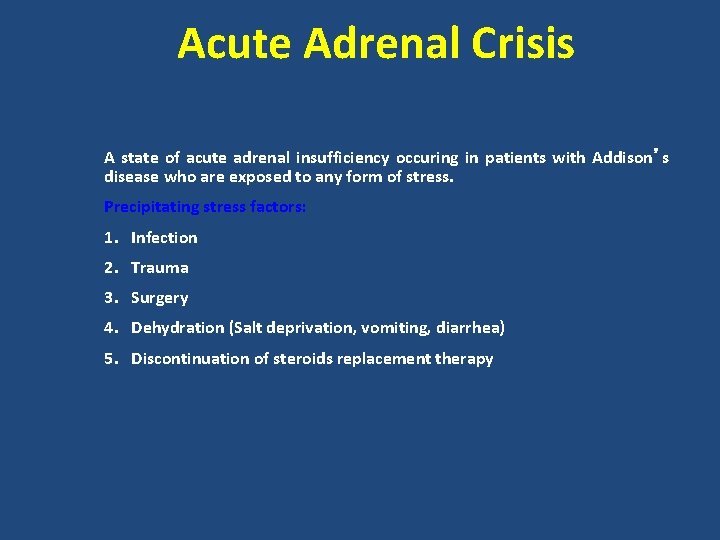 Acute Adrenal Crisis

A state of acute adrenal insufficiency occuring in patients with Addison's disease who are exposed to any form of stress.

Precipitating stress factors:

1. Infection
2. Trauma
3. Surgery
4. Dehydration (Salt deprivation, vomiting, diarrhea)
5. Discontinuation of steroids replacement therapy